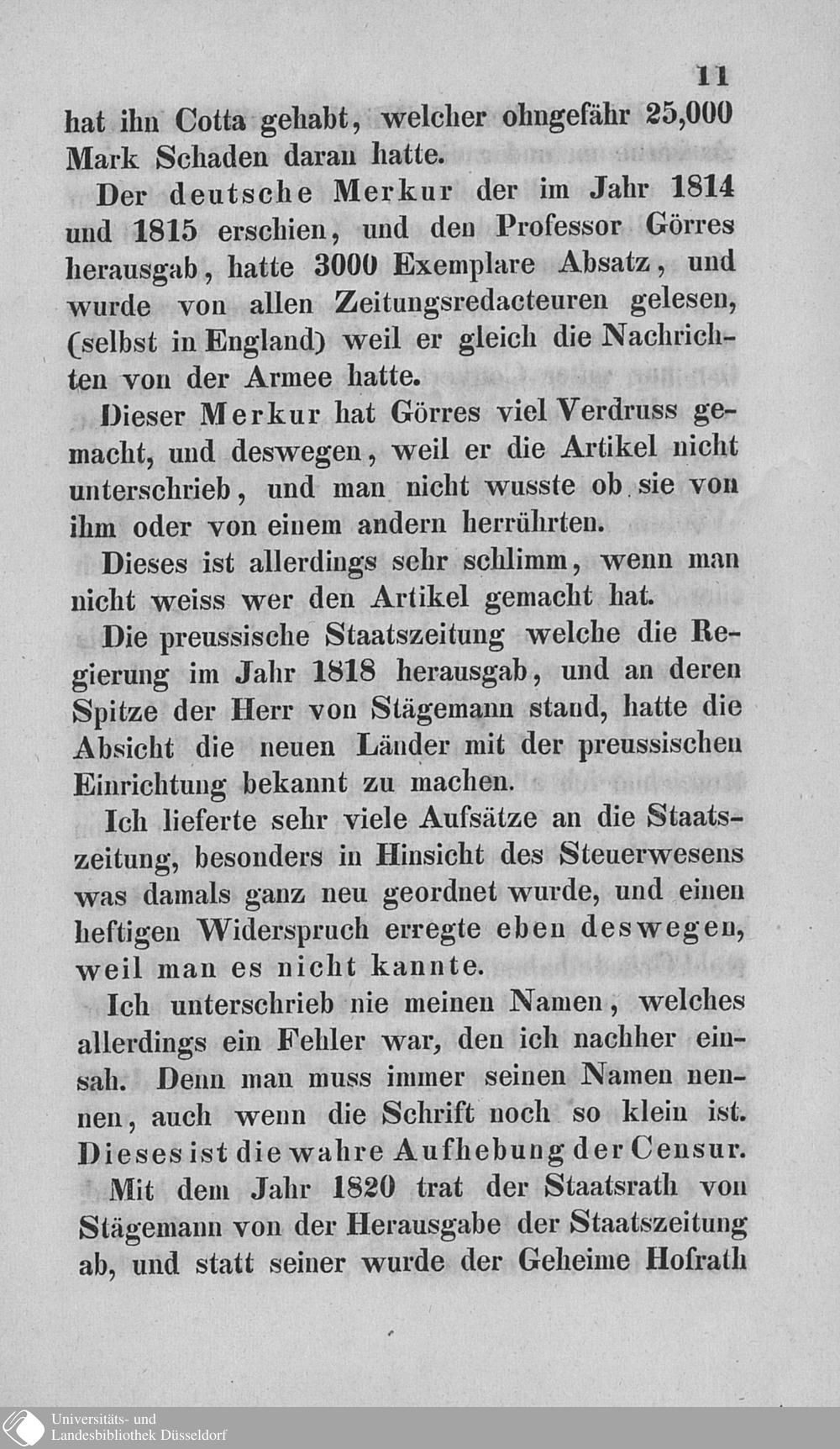 11

hat ihn Cotta gehabt, welcher ohngefähr 25,000 Mark Schaden daran hatte.

Der deutsche Merkur der im Jahr 1814 und 1815 erschien, und den Professor Görres herausgab, hatte 3000 Exemplare Absatz, und wurde von allen Zeitungsredacteuren gelesen, (selbst in England) weil er gleich die Nachrichten von der Armee hatte.

Dieser Merkur hat Görres viel Verdruss gemacht, und deswegen, weil er die Artikel nicht unterschrieb, und man nicht wusste ob sie von ihm oder von einem andern herrührten.

Dieses ist allerdings sehr schlimm, wenn man nicht weiss wer den Artikel gemacht hat.

Die preussische Staatszeitung welche die Regierung im Jahr 1818 herausgab, und an deren Spitze der Herr von Stägemann stand, hatte die Absicht die neuen Länder mit der preussischen Einrichtung bekannt zu machen.

Ich lieferte sehr viele Aufsätze an die Staatszeitung, besonders in Hinsicht des Steuerwesens was damals ganz neu geordnet wurde, und einen heftigen Widerspruch erregte eben deswegen, weil man es nicht kannte.

Ich unterschrieb nie meinen Namen, welches allerdings ein Fehler war, den ich nachher einsah. Denn man muss immer seinen Namen nennen, auch wenn die Schrift noch so klein ist. Dieses ist die wahre Aufhebung der Censur.

Mit dem Jahr 1820 trat der Staatsrath von Stägemann von der Herausgabe der Staatszeitung ab, und statt seiner wurde der Geheime Hofrath

Universitäts- und Landesbibliothek Düsseldorf